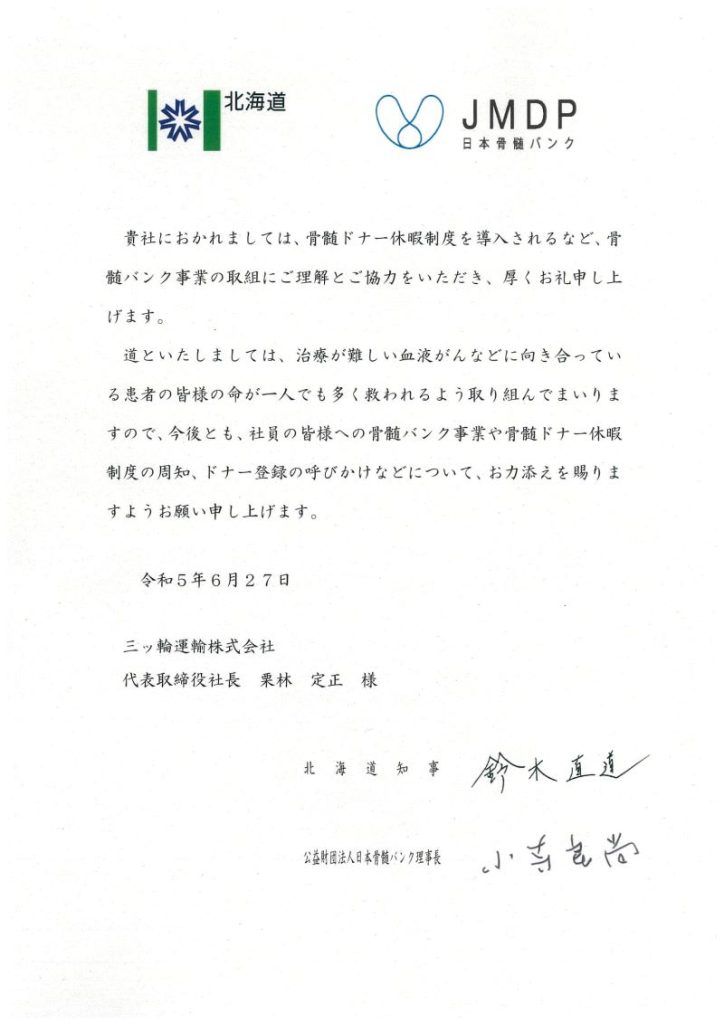 北海道

JMDP
日本骨髄バンク

貴社におかれましては、骨髄ドナー休暇制度を導入されるなど、骨髄バンク事業の取組にご理解とご協力をいただき、厚くお礼申し上げます。

道といたしましては、治療が難しい血液がんなどに向き合っている患者の皆様の命が一人でも多く救われるよう取り組んでまいりますので、今後とも、社員の皆様への骨髄バンク事業や骨髄ドナー休暇制度の周知、ドナー登録の呼びかけなどについて、お力添えを賜りますようお願い申し上げます。

令和５年６月２７日

三ッ輪運輸株式会社
代表取締役社長　栗林　定正　様

北海道知事　鈴木直道

公益財団法人日本骨髄バンク理事長　小寺良尚